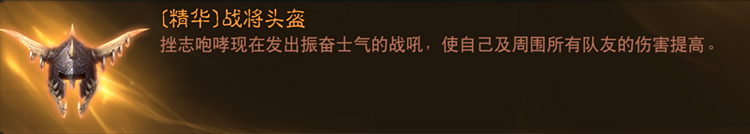 〔精华〕战将头盔
挫志咆哮现在发出振奋士气的战吼，使自己及周围所有队友的伤害提高。